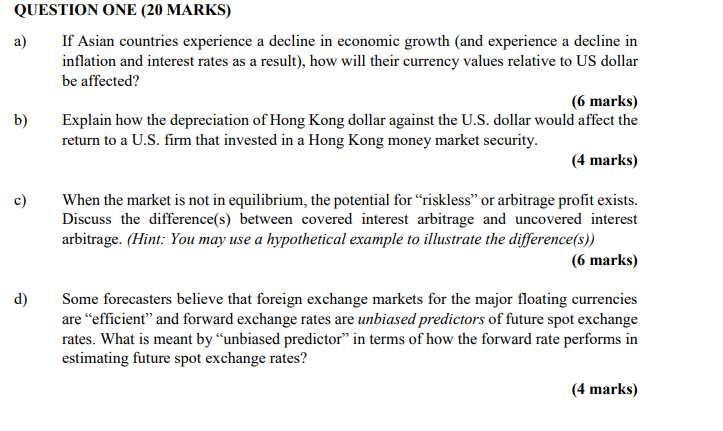 QUESTION ONE (20 MARKS)

a) If Asian countries experience a decline in economic growth (and experience a decline in inflation and interest rates as a result), how will their currency values relative to US dollar be affected?

(6 marks)

b) Explain how the depreciation of Hong Kong dollar against the U.S. dollar would affect the return to a U.S. firm that invested in a Hong Kong money market security.

(4 marks)

c) When the market is not in equilibrium, the potential for “riskless” or arbitrage profit exists. Discuss the difference(s) between covered interest arbitrage and uncovered interest arbitrage. (Hint: You may use a hypothetical example to illustrate the difference(s))

(6 marks)

d) Some forecasters believe that foreign exchange markets for the major floating currencies are “efficient” and forward exchange rates are unbiased predictors of future spot exchange rates. What is meant by “unbiased predictor” in terms of how the forward rate performs in estimating future spot exchange rates?

(4 marks)